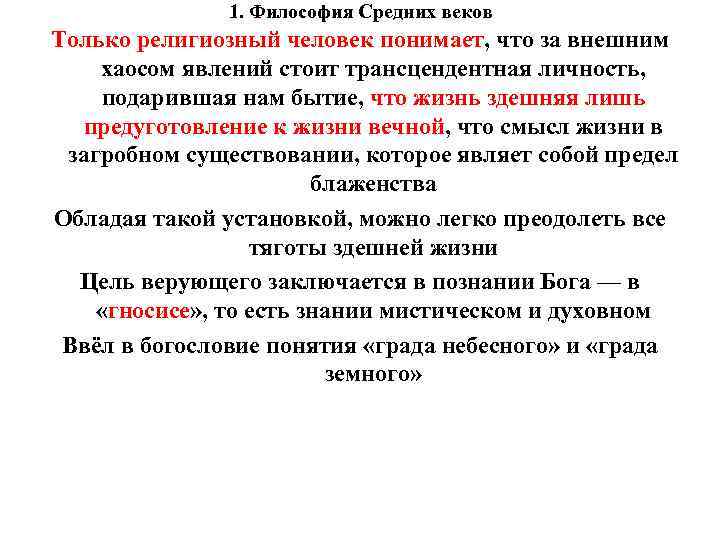 1. Философия Средних веков

Только религиозный человек понимает, что за внешним хаосом явлений стоит трансцендентная личность, подарившая нам бытие, что жизнь здешняя лишь предуготовление к жизни вечной, что смысл жизни в загробном существовании, которое являет собой предел блаженства

Обладая такой установкой, можно легко преодолеть все тяготы здешней жизни

Цель верующего заключается в познании Бога — в «гносисе», то есть знании мистическом и духовном

Ввёл в богословие понятия «града небесного» и «града земного»